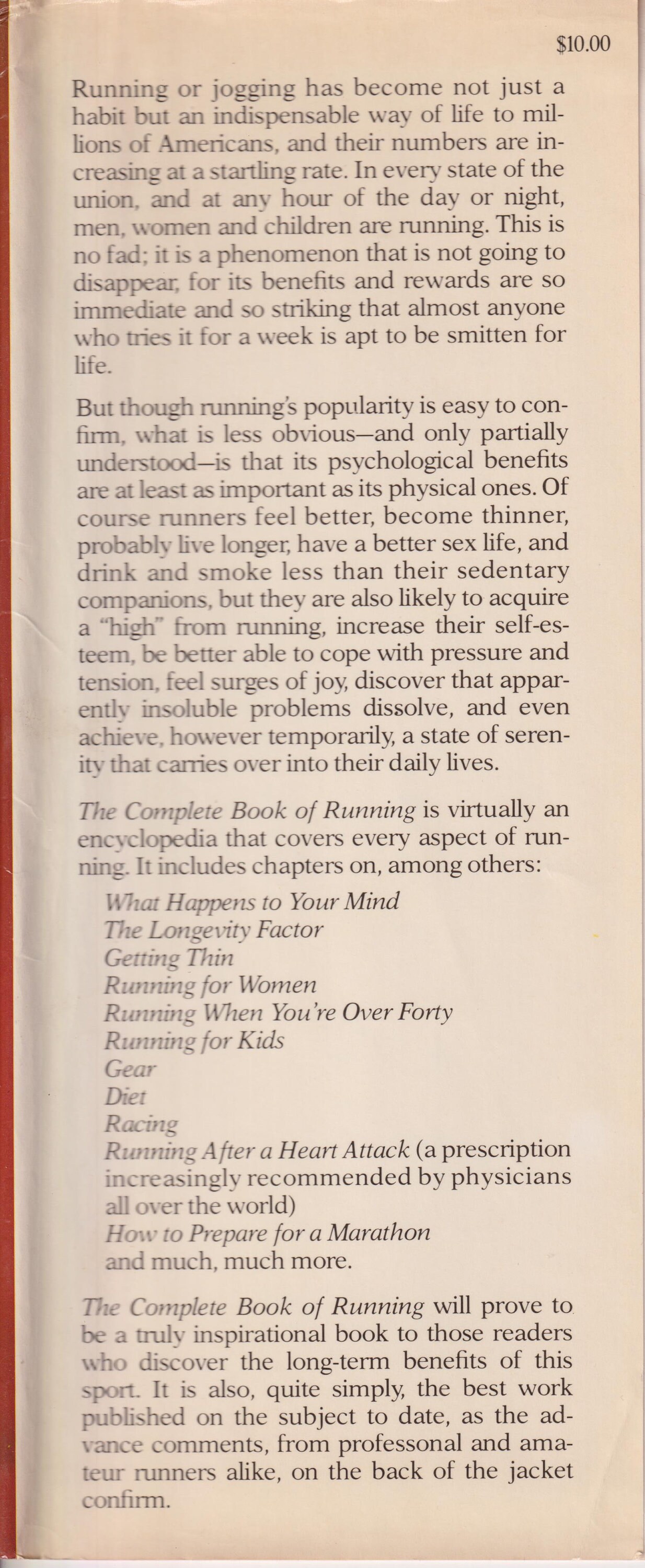 $10.00

Running or jogging has become not just a habit but an indispensable way of life to millions of Americans, and their numbers are increasing at a startling rate. In every state of the union, and at any hour of the day or night, men, women and children are running. This is no fad; it is a phenomenon that is not going to disappear, for its benefits and rewards are so immediate and so striking that almost anyone who tries it for a week is apt to be smitten for life.

But though running's popularity is easy to confirm, what is less obvious—and only partially understood—is that its psychological benefits are at least as important as its physical ones. Of course runners feel better, become thinner, probably live longer, have a better sex life, and drink and smoke less than their sedentary companions, but they are also likely to acquire a "high" from running, increase their self-esteem, be better able to cope with pressure and tension, feel surges of joy, discover that apparently insoluble problems dissolve, and even achieve, however temporarily, a state of serenity that carries over into their daily lives.

The Complete Book of Running is virtually an encyclopedia that covers every aspect of running. It includes chapters on, among others:

What Happens to Your Mind
The Longevity Factor
Getting Thin
Running for Women
Running When You're Over Forty
Running for Kids
Gear
Diet
Racing
Running After a Heart Attack (a prescription increasingly recommended by physicians all over the world)
How to Prepare for a Marathon
and much, much more.

The Complete Book of Running will prove to be a truly inspirational book to those readers who discover the long-term benefits of this sport. It is also, quite simply, the best work published on the subject to date, as the advance comments, from professonal and amateur runners alike, on the back of the jacket confirm.